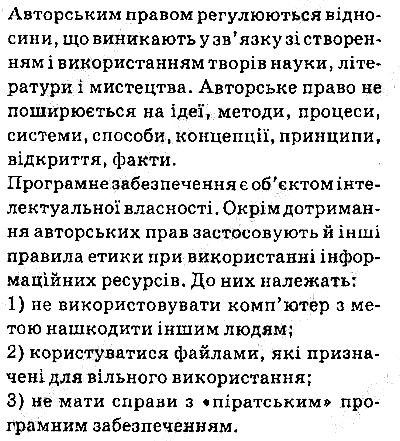 Авторським правом регулюються відносини, що виникають у зв'язку зі створенням і використанням творів науки, літератури і мистецтва. Авторське право не поширюється на ідеї, методи, процеси, системи, способи, концепції, принципи, відкриття, факти.
Програмне забезпечення є об'єктом інтелектуальної власності. Окрім дотримання авторських прав застосовують й інші правила етики при використанні інформаційних ресурсів. До них належать:
1) не використовувати комп'ютер з метою нашкодити іншим людям;
2) користуватися файлами, які призначені для вільного використання;
3) не мати справи з «піратським» програмним забезпеченням.